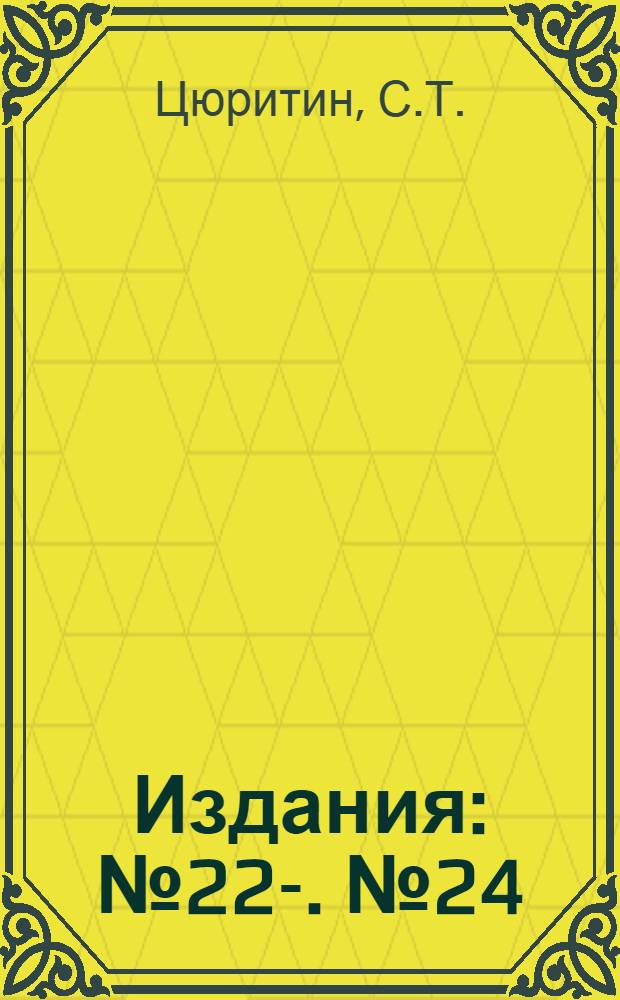 Цюритин, С.Т.

Издания: №22-. №24